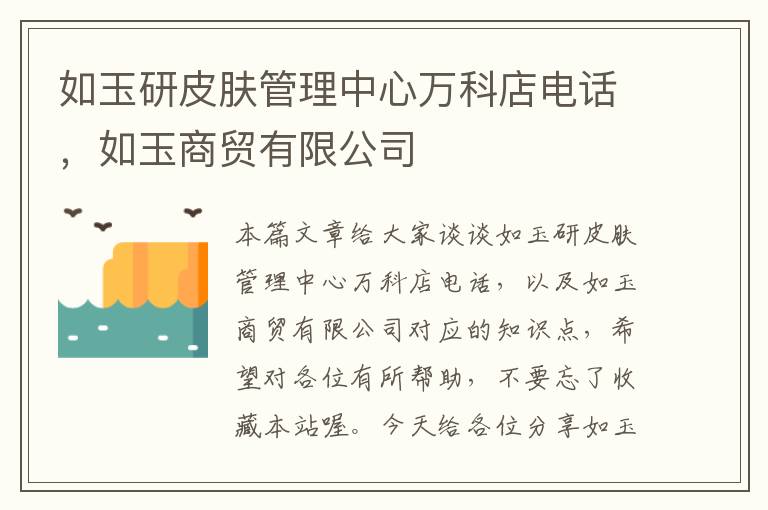 如玉研皮肤管理中心万科店电话，如玉商贸有限公司

本篇文章给大家谈谈如玉研皮肤管理中心万科店电话，以及如玉商贸有限公司对应的知识点，希望对各位有所帮助，不要忘了收藏本站喔。今天给各位分享如玉